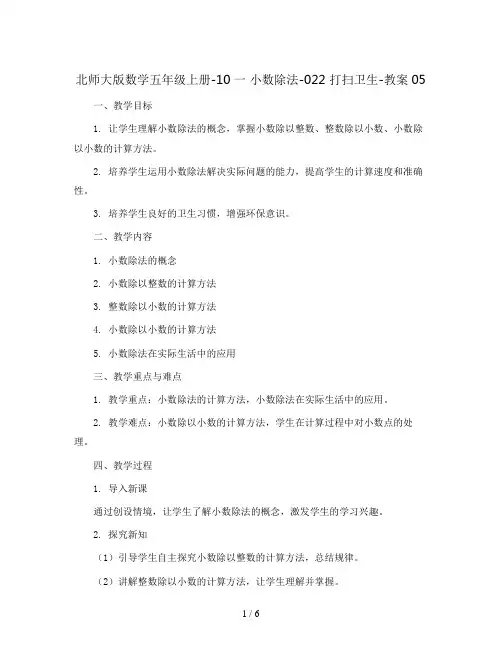 北师大版数学五年级上册-10 一 小数除法-022 打扫卫生-教案 05

一、教学目标

1. 让学生理解小数除法的概念，掌握小数除以整数、整数除以小数、小数除以小数的计算方法。

2. 培养学生运用小数除法解决实际问题的能力，提高学生的计算速度和准确性。

3. 培养学生良好的卫生习惯，增强环保意识。

二、教学内容

1. 小数除法的概念

2. 小数除以整数的计算方法

3. 整数除以小数的计算方法

4. 小数除以小数的计算方法

5. 小数除法在实际生活中的应用

三、教学重点与难点

1. 教学重点：小数除法的计算方法，小数除法在实际生活中的应用。

2. 教学难点：小数除以小数的计算方法，学生在计算过程中对小数点的处理。

四、教学过程

1. 导入新课

通过创设情境，让学生了解小数除法的概念，激发学生的学习兴趣。

2. 探究新知

（1）引导学生自主探究小数除以整数的计算方法，总结规律。

（2）讲解整数除以小数的计算方法，让学生理解并掌握。

1 / 6